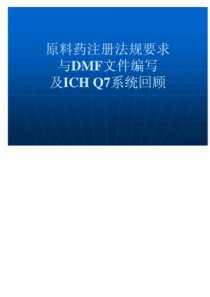 原料药注册法规要求
与DMF文件编写
及ICH Q7系统回顾